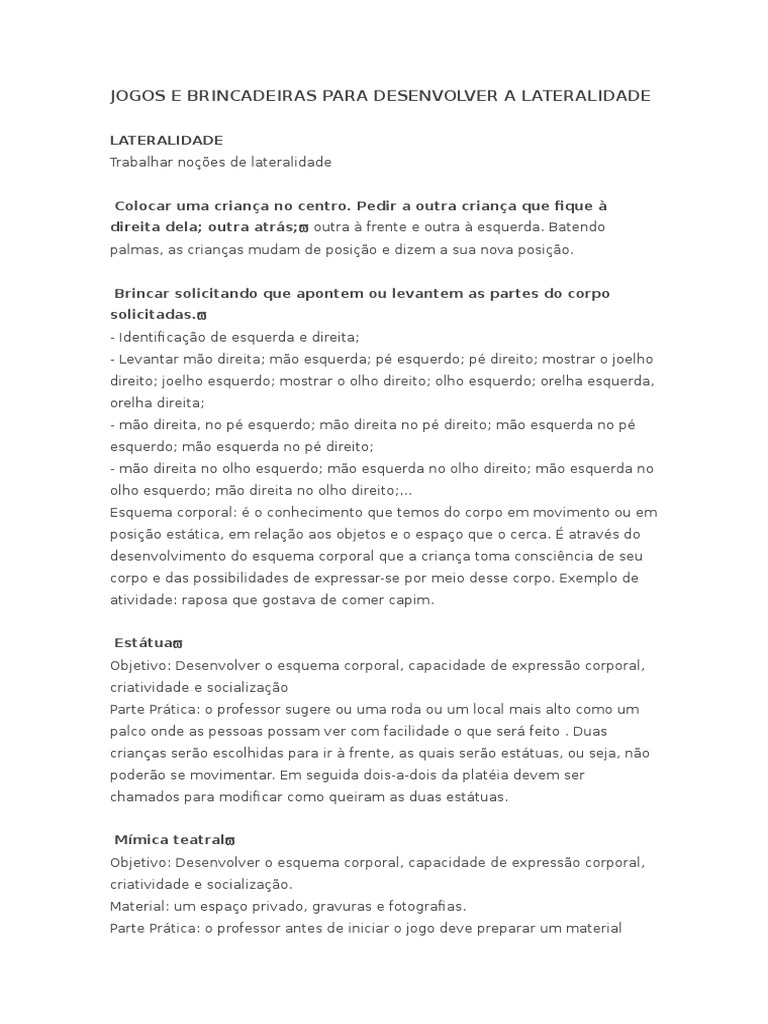 JOGOS E BRINCADEIRAS PARA DESENVOLVER A LATERALIDADE

LATERALIDADE
Trabalhar noções de lateralidade

Colocar uma criança no centro. Pedir a outra criança que fique à direita dela; outra atrás; outra à frente e outra à esquerda. Batendo palmas, as crianças mudam de posição e dizem a sua nova posição.

Brincar solicitando que apontem ou levantem as partes do corpo solicitadas.
- Identificação de esquerda e direita;
- Levantar mão direita; mão esquerda; pé esquerdo; pé direito; mostrar o joelho direito; joelho esquerdo; mostrar o olho direito; olho esquerdo; orelha esquerda, orelha direita;
- mão direita, no pé esquerdo; mão direita no pé direito; mão esquerda no pé esquerdo; mão esquerda no pé direito;
- mão direita no olho esquerdo; mão esquerda no olho direito; mão esquerda no olho esquerdo; mão direita no olho direito;...
Esquema corporal: é o conhecimento que temos do corpo em movimento ou em posição estática, em relação aos objetos e o espaço que o cerca. É através do desenvolvimento do esquema corporal que a criança toma consciência de seu corpo e das possibilidades de expressar-se por meio desse corpo. Exemplo de atividade: raposa que gostava de comer capim.

Estátua
Objetivo: Desenvolver o esquema corporal, capacidade de expressão corporal, criatividade e socialização
Parte Prática: o professor sugere ou uma roda ou um local mais alto como um palco onde as pessoas possam ver com facilidade o que será feito . Duas crianças serão escolhidas para ir à frente, as quais serão estátuas, ou seja, não poderão se movimentar. Em seguida dois-a-dois da platéia devem ser chamados para modificar como queiram as duas estátuas.

Mímica teatral
Objetivo: Desenvolver o esquema corporal, capacidade de expressão corporal, criatividade e socialização.
Material: um espaço privado, gravuras e fotografias.
Parte Prática: o professor antes de iniciar o jogo deve preparar um material